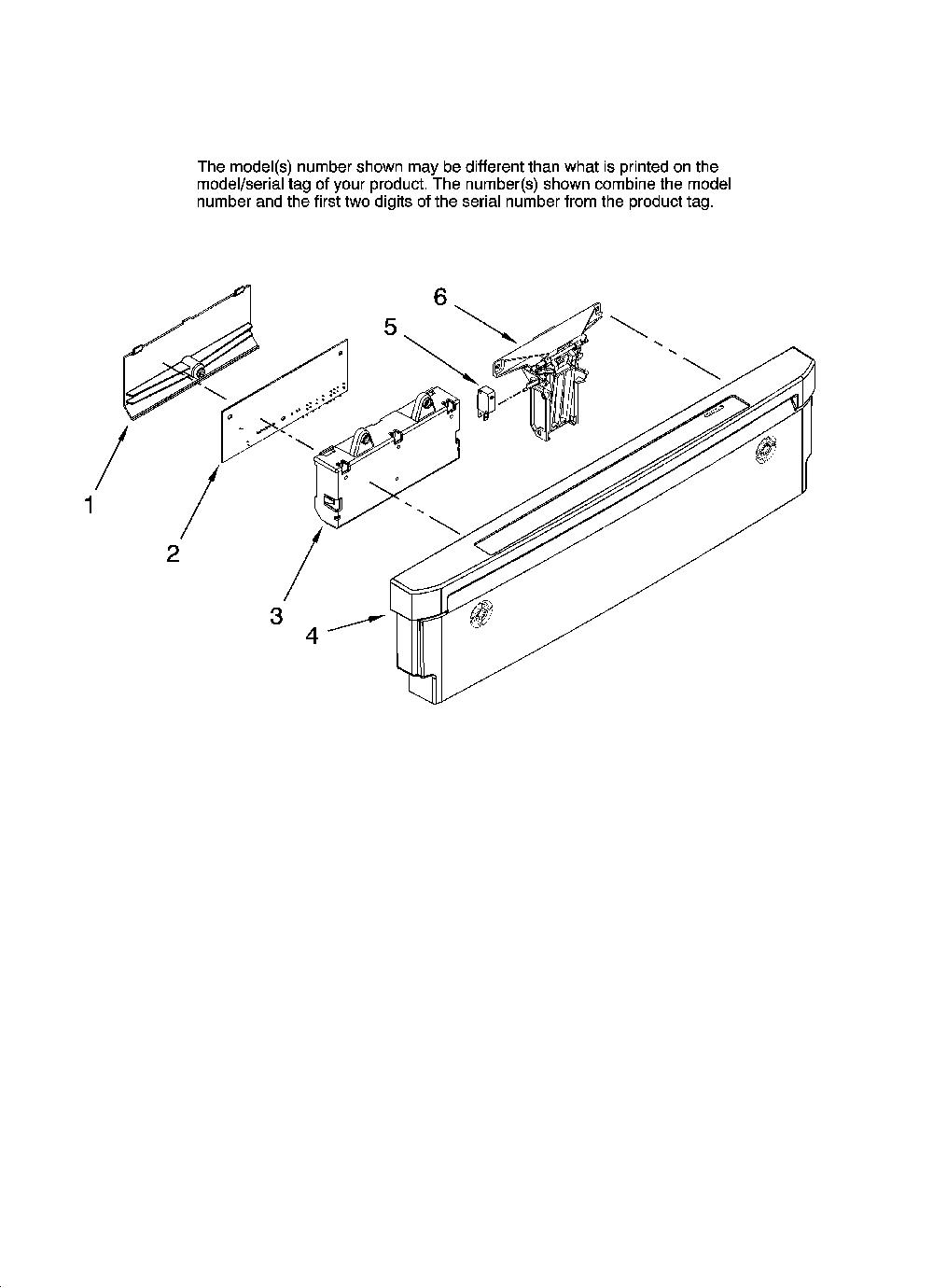 The model(s) number shown may be different than what is printed on the model/serial tag of your product. The number(s) shown combine the model number and the first two digits of the serial number from the product tag.

6
5
1
2
3
4